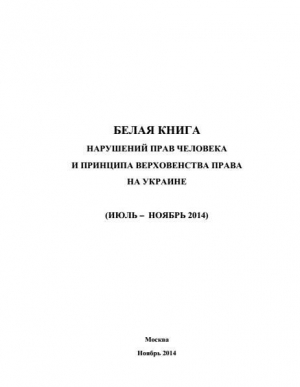 БЕЛАЯ КНИГА
НАРУШЕНИЙ ПРАВ ЧЕЛОВЕКА
И ПРИНЦИПА ВЕРХОВЕНСТВА ПРАВА
НА УКРАИНЕ

(ИЮЛЬ – НОЯБРЬ 2014)

Москва
Ноябрь 2014